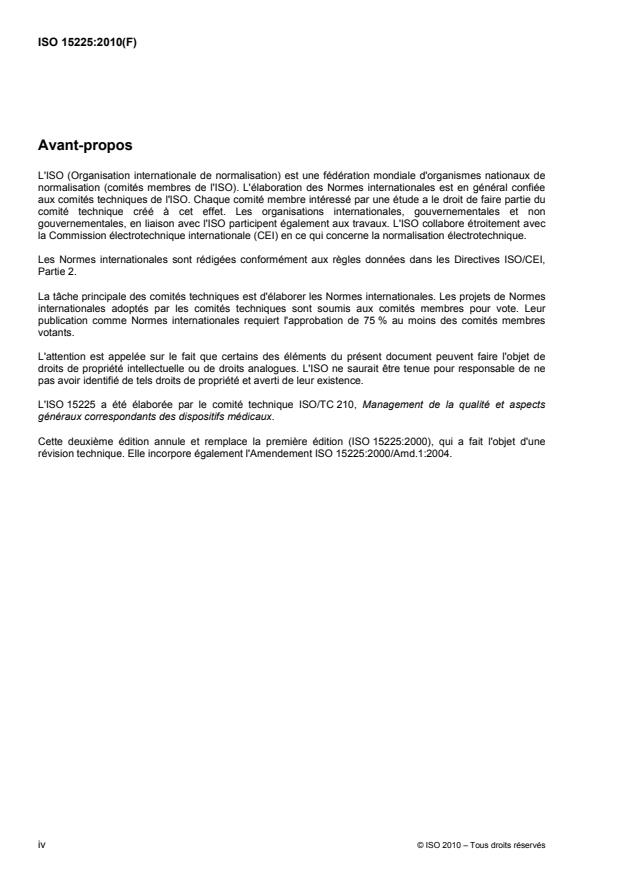 ISO 15225:2010(F)

Avant-propos

L'ISO (Organisation internationale de normalisation) est une fédération mondiale d'organismes nationaux de normalisation (comités membres de l'ISO). L'élaboration des Normes internationales est en général confiée aux comités techniques de l'ISO. Chaque comité membre intéressé par une étude a le droit de faire partie du comité technique créé à cet effet. Les organisations internationales, gouvernementales et non gouvernementales, en liaison avec l'ISO participent également aux travaux. L'ISO collabore étroitement avec la Commission électrotechnique internationale (CEI) en ce qui concerne la normalisation électrotechnique.

Les Normes internationales sont rédigées conformément aux règles données dans les Directives ISO/CEI, Partie 2.

La tâche principale des comités techniques est d'élaborer les Normes internationales. Les projets de Normes internationales adoptés par les comités techniques sont soumis aux comités membres pour vote. Leur publication comme Normes internationales requiert l'approbation de 75 % au moins des comités membres votants.

L'attention est appelée sur le fait que certains des éléments du présent document peuvent faire l'objet de droits de propriété intellectuelle ou de droits analogues. L'ISO ne saurait être tenue pour responsable de ne pas avoir identifié de tels droits de propriété et averti de leur existence.

L'ISO 15225 a été élaborée par le comité technique ISO/TC 210, Management de la qualité et aspects généraux correspondants des dispositifs médicaux.

Cette deuxième édition annule et remplace la première édition (ISO 15225:2000), qui a fait l'objet d'une révision technique. Elle incorpore également l'Amendement ISO 15225:2000/Amd.1:2004.

iv

© ISO 2010 – Tous droits réservés